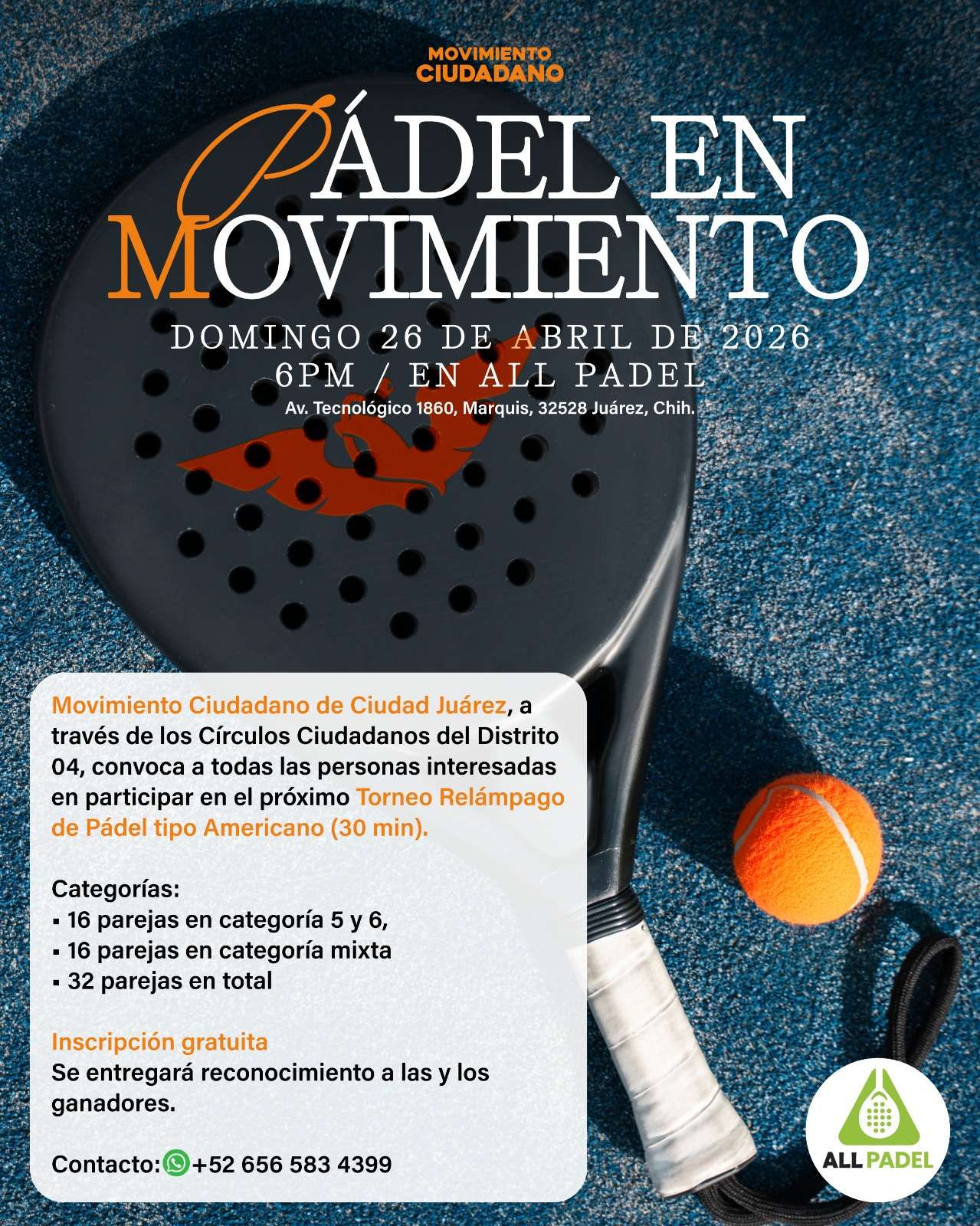 MOVIMIENTO CIUDADANO

PÁDEL EN MOVIMIENTO

DOMINGO 26 DE ABRIL DE 2026
6PM / EN ALL PADEL
Av. Tecnológico 1860, Marquis, 32528 Juárez, Chih.

Movimiento Ciudadano de Ciudad Juárez, a través de los Círculos Ciudadanos del Distrito 04, convoca a todas las personas interesadas en participar en el próximo Torneo Relámpago de Pádel tipo Americano (30 min).

Categorías:
▪ 16 parejas en categoría 5 y 6,
▪ 16 parejas en categoría mixta
▪ 32 parejas en total

Inscripción gratuita
Se entregará reconocimiento a las y los ganadores.

Contacto: +52 656 583 4399

ALL PADEL